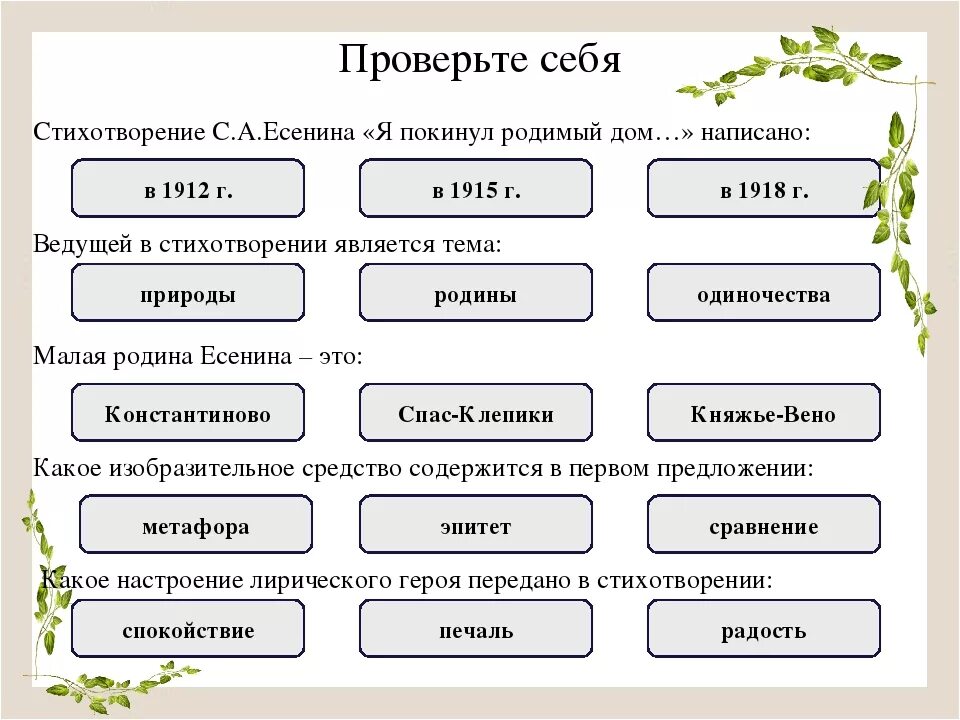 Проверьте себя

Стихотворение С.А.Есенина «Я покинул родимый дом…» написано:

в 1912 г.

в 1915 г.

в 1918 г.

Ведущей в стихотворении является тема:

природы

родины

одиночества

Малая родина Есенина – это:

Константиново

Спас-Клепики

Княжье-Вено

Какое изобразительное средство содержится в первом предложении:

метафора

эпитет

сравнение

Какое настроение лирического героя передано в стихотворении:

спокойствие

печаль

радость